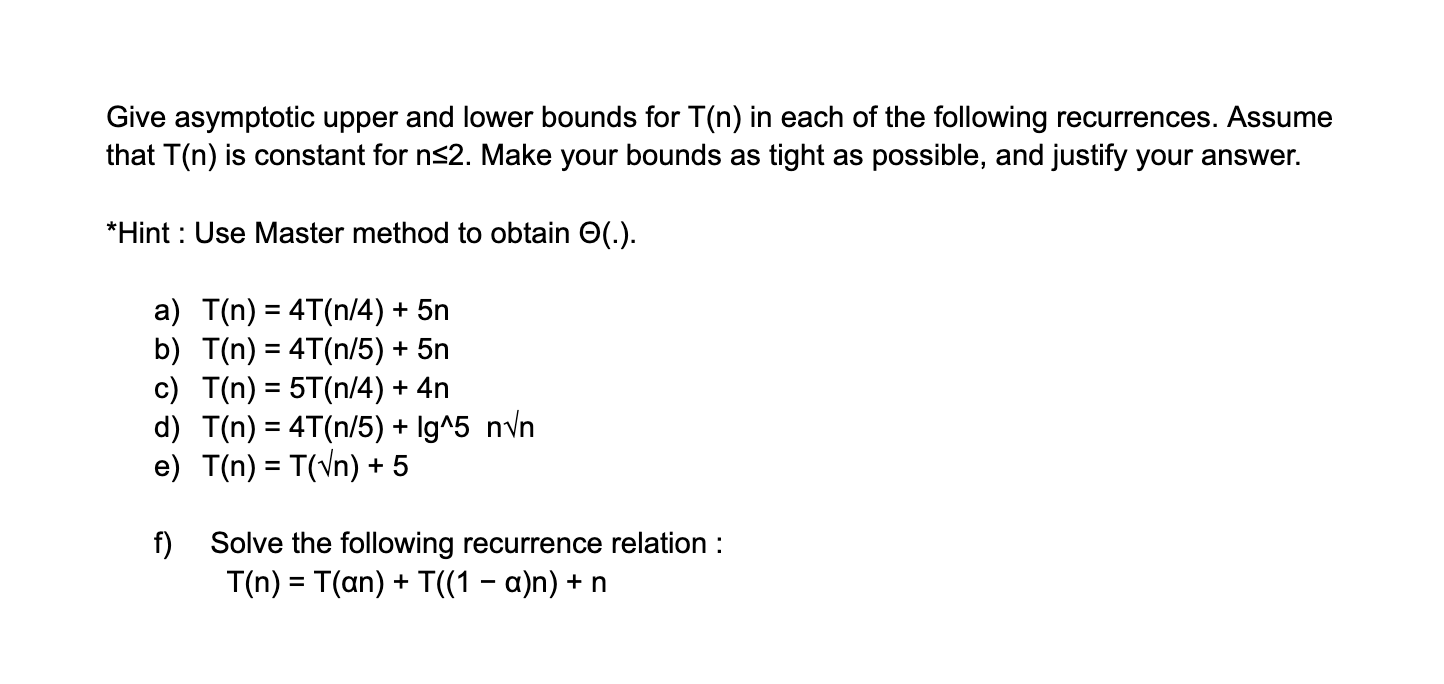 Give asymptotic upper and lower bounds for T(n) in each of the following recurrences. Assume that T(n) is constant for n≤2. Make your bounds as tight as possible, and justify your answer.

*Hint : Use Master method to obtain Θ(.).

a) T(n) = 4T(n/4) + 5n
b) T(n) = 4T(n/5) + 5n
c) T(n) = 5T(n/4) + 4n
d) T(n) = 4T(n/5) + lg^5 n√n
e) T(n) = T(√n) + 5

f) Solve the following recurrence relation :
T(n) = T(αn) + T((1 − α)n) + n